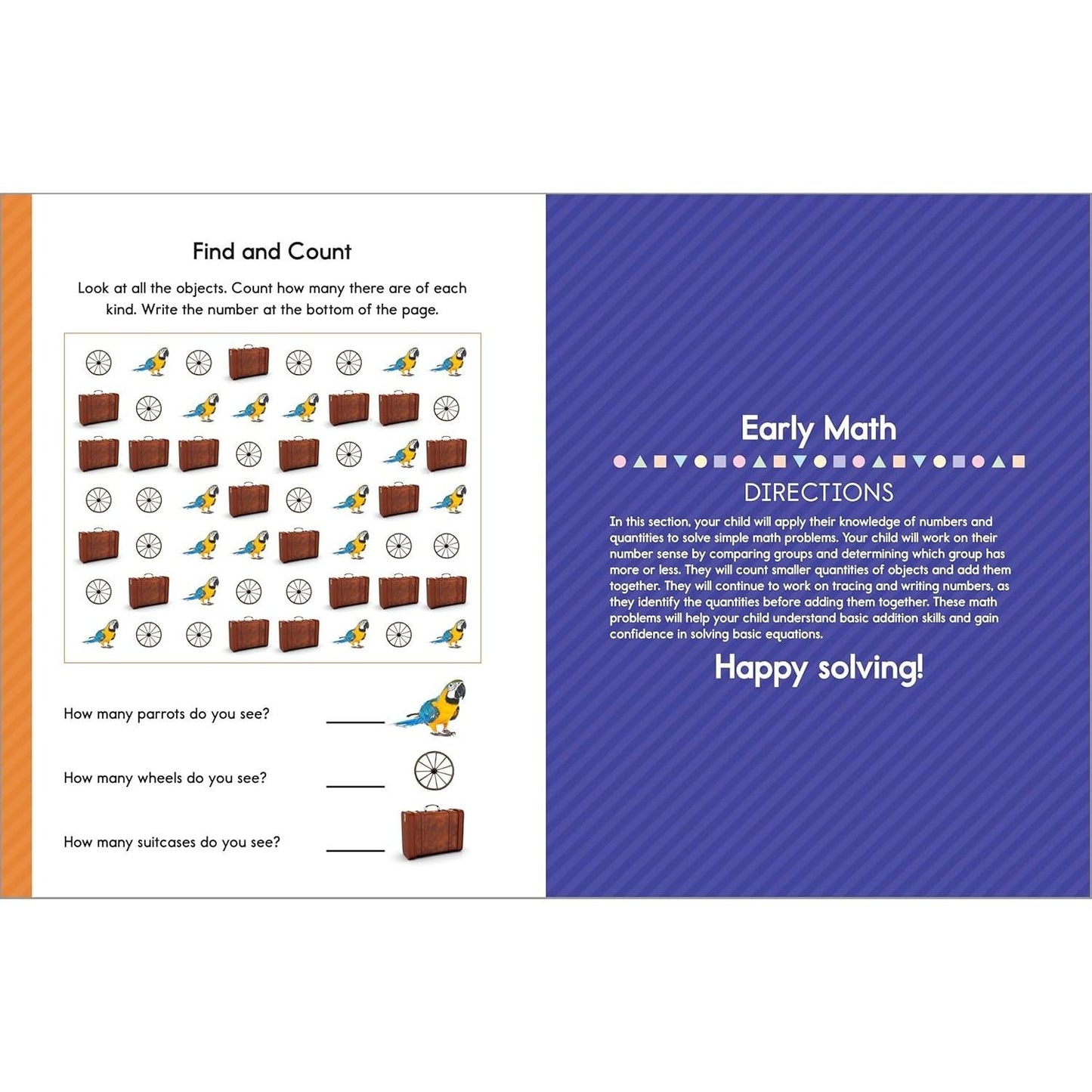 Find and Count

Look at all the objects. Count how many there are of each kind. Write the number at the bottom of the page.

How many parrots do you see? ______

How many wheels do you see? ______

How many suitcases do you see? ______

Early Math

DIRECTIONS

In this section, your child will apply their knowledge of numbers and quantities to solve simple math problems. Your child will work on their number sense by comparing groups and determining which group has more or less. They will count smaller quantities of objects and add them together. They will continue to work on tracing and writing numbers, as they identify the quantities before adding them together. These math problems will help your child understand basic addition skills and gain confidence in solving basic equations.

Happy solving!